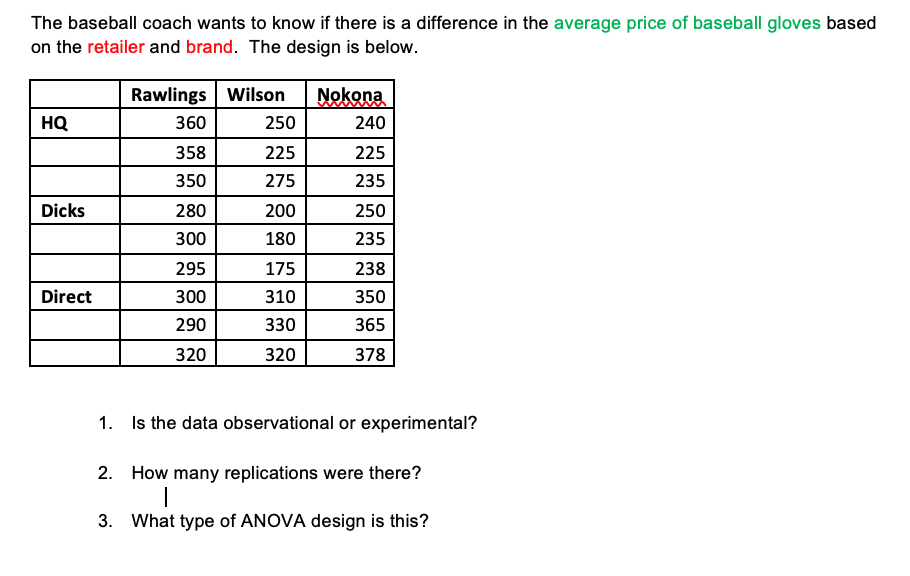 The baseball coach wants to know if there is a difference in the average price of baseball gloves based on the retailer and brand. The design is below.

| | Rawlings | Wilson | Nokona |
|---|---|---|---|
| HQ | 360 | 250 | 240 |
| | 358 | 225 | 225 |
| | 350 | 275 | 235 |
| Dicks | 280 | 200 | 250 |
| | 300 | 180 | 235 |
| | 295 | 175 | 238 |
| Direct | 300 | 310 | 350 |
| | 290 | 330 | 365 |
| | 320 | 320 | 378 |

1. Is the data observational or experimental?

2. How many replications were there?

3. What type of ANOVA design is this?